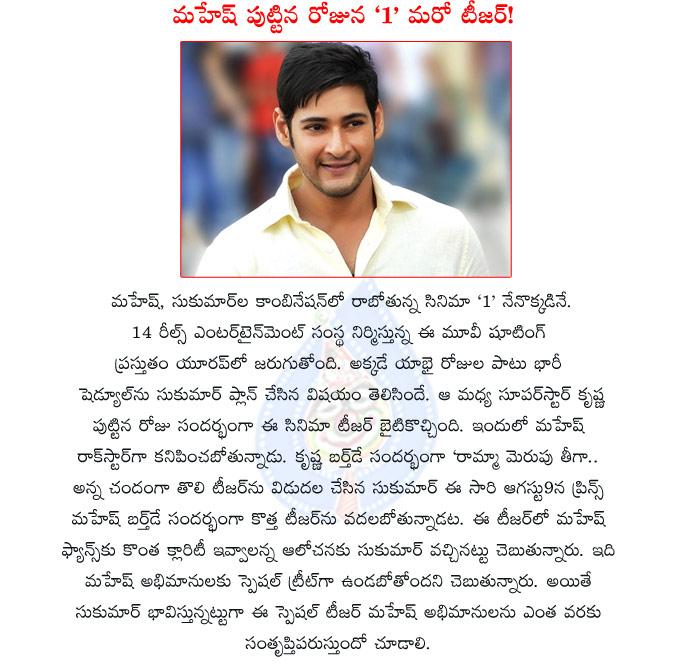 మహేష్ పుట్టిన రోజున '1' మరో టీజర్!

మహేష్, సుకుమార్‌ల కాంబినేషన్‌లో రాబోతున్న సినిమా '1' నేనొక్కడినే. 14 రీల్స్ ఎంటర్‌టైన్‌మెంట్ సంస్థ నిర్మిస్తున్న ఈ మూవీ షూటింగ్ ప్రస్తుతం యూరప్‌లో జరుగుతోంది. అక్కడే యాభై రోజుల పాటు భారీ షెడ్యూల్‌ను సుకుమార్ ప్లాన్ చేసిన విషయం తెలిసిందే. ఆ మధ్య సూపర్‌స్టార్ కృష్ణ పుట్టిన రోజు సందర్భంగా ఈ సినిమా టీజర్ బైటికొచ్చింది. ఇందులో మహేష్ రాక్‌స్టార్‌గా కనిపించబోతున్నాడు. కృష్ణ బర్త్‌డే సందర్భంగా 'రామ్మా మెరుపు తీగా.. అన్న చందంగా తొలి టీజర్‌ను విడుదల చేసిన సుకుమార్ ఈ సారి ఆగస్టు9న ప్రిన్స్ మహేష్ బర్త్‌డే సందర్భంగా కొత్త టీజర్‌ను వదలబోతున్నాడట. ఈ టీజర్‌లో మహేష్ ఫ్యాన్స్‌కు కొంత క్లారిటీ ఇవ్వాలన్న ఆలోచనకు సుకుమార్ వచ్చినట్టు చెబుతున్నారు. ఇది మహేష్ అభిమానులకు స్పెషల్ ట్రీట్‌గా ఉండబోతోందని చెబుతున్నారు. అయితే సుకుమార్ భావిస్తున్నట్టుగా ఈ స్పెషల్ టీజర్ మహేష్ అభిమానులను ఎంత వరకు సంతృప్తిపరుస్తుందో చూడాలి.